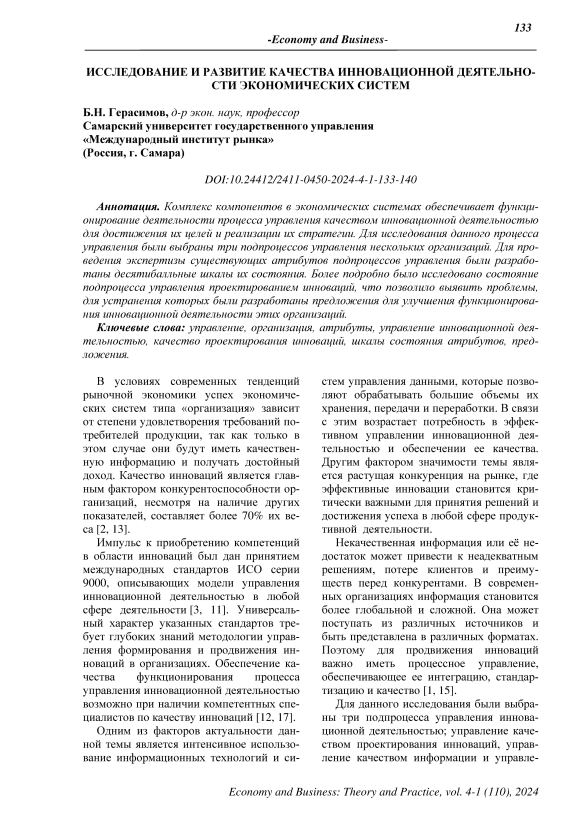 133

-Economy and Business-

ИССЛЕДОВАНИЕ И РАЗВИТИЕ КАЧЕСТВА ИННОВАЦИОННОЙ ДЕЯТЕЛЬНОСТИ ЭКОНОМИЧЕСКИХ СИСТЕМ

Б.Н. Герасимов, д-р экон. наук, профессор
Самарский университет государственного управления
«Международный институт рынка»
(Россия, г. Самара)

DOI:10.24412/2411-0450-2024-4-1-133-140

Аннотация. Комплекс компонентов в экономических системах обеспечивает функционирование деятельности процесса управления качеством инновационной деятельностью для достижения их целей и реализации их стратегии. Для исследования данного процесса управления были выбраны три подпроцессов управления нескольких организаций. Для проведения экспертизы существующих атрибутов подпроцессов управления были разработаны десятибалльные шкалы их состояния. Более подробно было исследовано состояние подпроцесса управления проектированием инноваций, что позволило выявить проблемы, для устранения которых были разработаны предложения для улучшения функционирования инновационной деятельности этих организаций.

Ключевые слова: управление, организация, атрибуты, управление инновационной деятельностью, качество проектирования инноваций, шкалы состояния атрибутов, предложения.

В условиях современных тенденций рыночной экономики успех экономических систем типа «организация» зависит от степени удовлетворения требований потребителей продукции, так как только в этом случае они будут иметь качественную информацию и получать достойный доход. Качество инноваций является главным фактором конкурентоспособности организаций, несмотря на наличие других показателей, составляет более 70% их веса [2, 13].

Импульс к приобретению компетенций в области инноваций был дан принятием международных стандартов ИСО серии 9000, описывающих модели управления инновационной деятельностью в любой сфере деятельности [3, 11]. Универсальный характер указанных стандартов требует глубоких знаний методологии управления формирования и продвижения инноваций в организациях. Обеспечение качества функционирования процесса управления инновационной деятельностью возможно при наличии компетентных специалистов по качеству инноваций [12, 17].

Одним из факторов актуальности данной темы является интенсивное использование информационных технологий и систем управления данными, которые позволяют обрабатывать большие объемы их хранения, передачи и переработки. В связи с этим возрастает потребность в эффективном управлении инновационной деятельностью и обеспечении ее качества. Другим фактором значимости темы является растущая конкуренция на рынке, где эффективные инновации становится критически важными для принятия решений и достижения успеха в любой сфере продуктивной деятельности.

Некачественная информация или её недостаток может привести к неадекватным решениям, потере клиентов и преимуществ перед конкурентами. В современных организациях информация становится более глобальной и сложной. Она может поступать из различных источников и быть представлена в различных форматах. Поэтому для продвижения инноваций важно иметь процессное управление, обеспечивающее ее интеграцию, стандартизацию и качество [1, 15].

Для данного исследования были выбраны три подпроцесса управления инновационной деятельностью; управление качеством проектирования инноваций, управление качеством информации и управле-

Economy and Business: Theory and Practice, vol. 4-1 (110), 2024